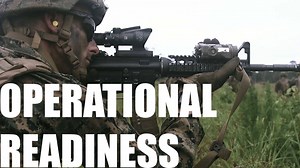 OPERATIONAL
READINESS